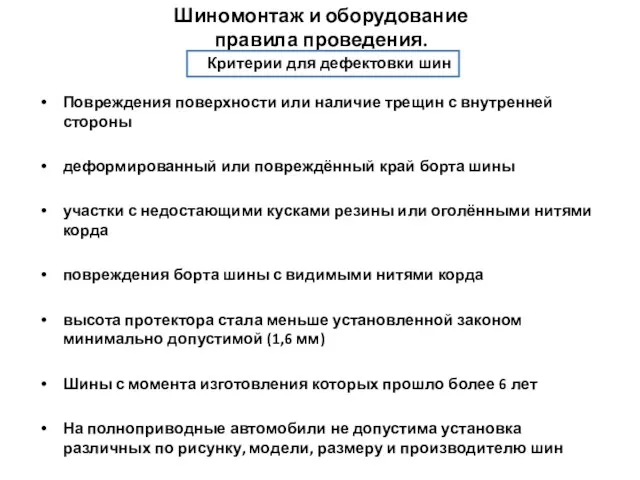 Шиномонтаж и оборудование правила проведения.

Критерии для дефектовки шин

• Повреждения поверхности или наличие трещин с внутренней стороны

• деформированный или повреждённый край борта шины

• участки с недостающими кусками резины или оголёнными нитями корда

• повреждения борта шины с видимыми нитями корда

• высота протектора стала меньше установленной законом минимально допустимой (1,6 мм)

• Шины с момента изготовления которых прошло более 6 лет

• На полноприводные автомобили не допустима установка различных по рисунку, модели, размеру и производителю шин